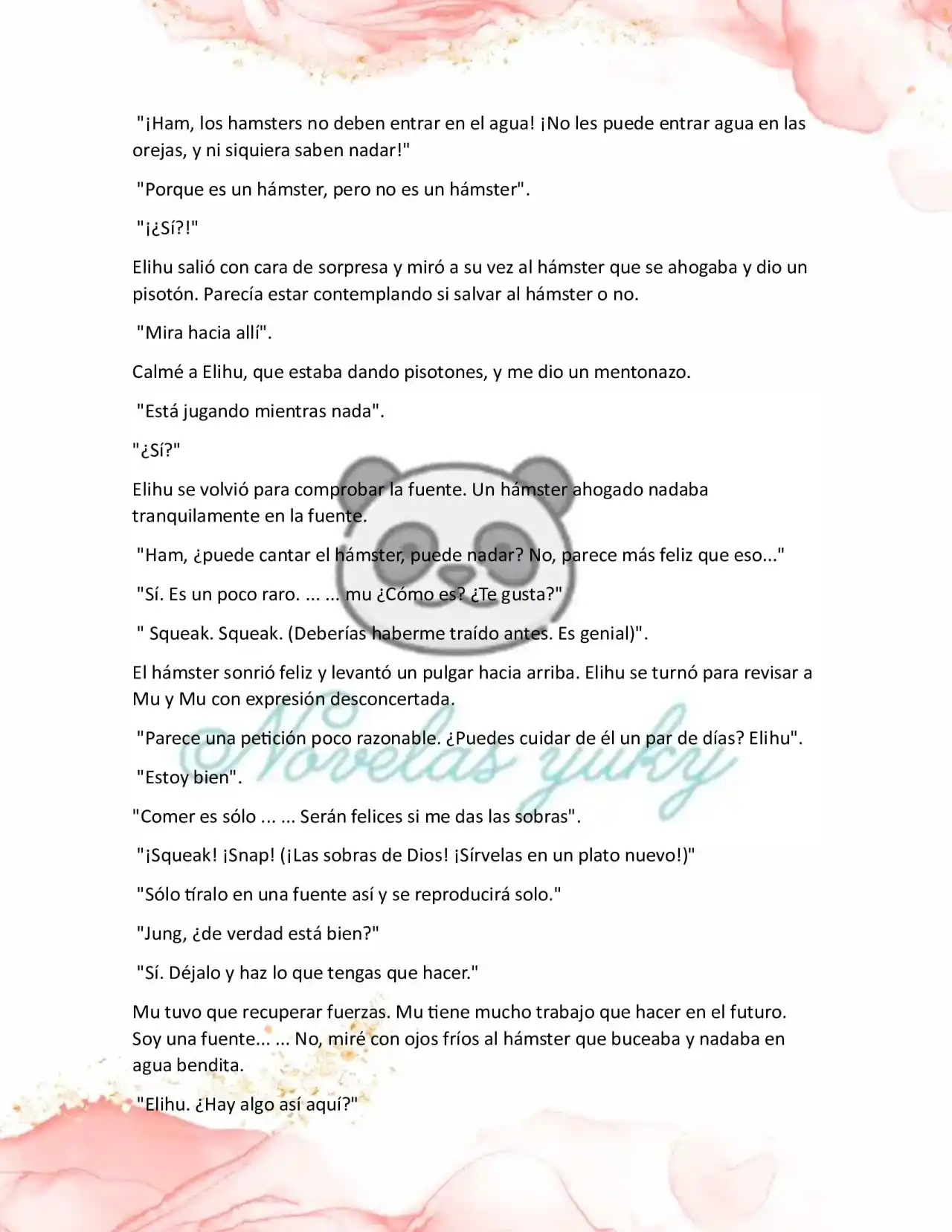 "¡Ham, los hamsters no deben entrar en el agua! ¡No les puede entrar agua en las orejas, y ni siquiera saben nadar!"

"Porque es un hámster, pero no es un hámster".

"¡¿Sí?!"

Elihu salió con cara de sorpresa y miró a su vez al hámster que se ahogaba y dio un pisotón. Parecía estar contemplando si salvar al hámster o no.

"Mira hacia allí".

Calmé a Elihu, que estaba dando pisotones, y me dio un mentonazo.

"Está jugando mientras nada".

"¿Sí?"

Elihu se volvió para comprobar la fuente. Un hámster ahogado nadaba tranquilamente en la fuente.

"Ham, ¿puede cantar el hámster, puede nadar? No, parece más feliz que eso..."

"Sí. Es un poco raro. ... ... mu ¿Cómo es? ¿Te gusta?"

" Squeak. Squeak. (Deberías haberme traído antes. Es genial)".

El hámster sonrió feliz y levantó un pulgar hacia arriba. Elihu se turnó para revisar a Mu y Mu con expresión desconcertada.

"Parece una petición poco razonable. ¿Puedes cuidar de él un par de días? Elihu".

"Estoy bien".

"Comer es sólo ... ... Serán felices si me das las sobras".

"¡Squeak! ¡Snap! (¡Las sobras de Dios! ¡Sírvelas en un plato nuevo!)"

"Sólo tíralo en una fuente así y se reproducirá solo."

"Jung, ¿de verdad está bien?"

"Sí. Déjalo y haz lo que tengas que hacer."

Mu tuvo que recuperar fuerzas. Mu tiene mucho trabajo que hacer en el futuro. Soy una fuente... ... No, miré con ojos fríos al hámster que buceaba y nadaba en agua bendita.

"Elihu. ¿Hay algo así aquí?"

©Novelas yuky